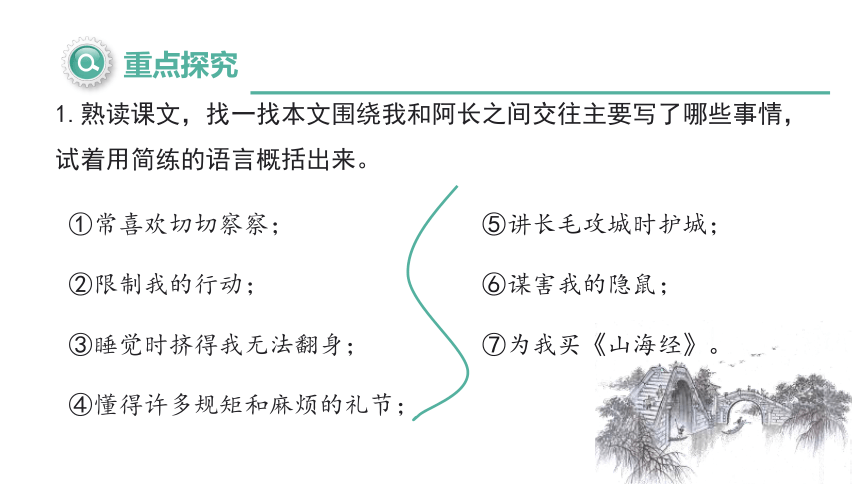 重点探究

1. 熟读课文，找一找本文围绕我和阿长之间交往主要写了哪些事情，试着用简练的语言概括出来。

①常喜欢切切察察；

②限制我的行动；

③睡觉时挤得我无法翻身；

④懂得许多规矩和麻烦的礼节；

⑤讲长毛攻城时护城；

⑥谋害我的隐鼠；

⑦为我买《山海经》。